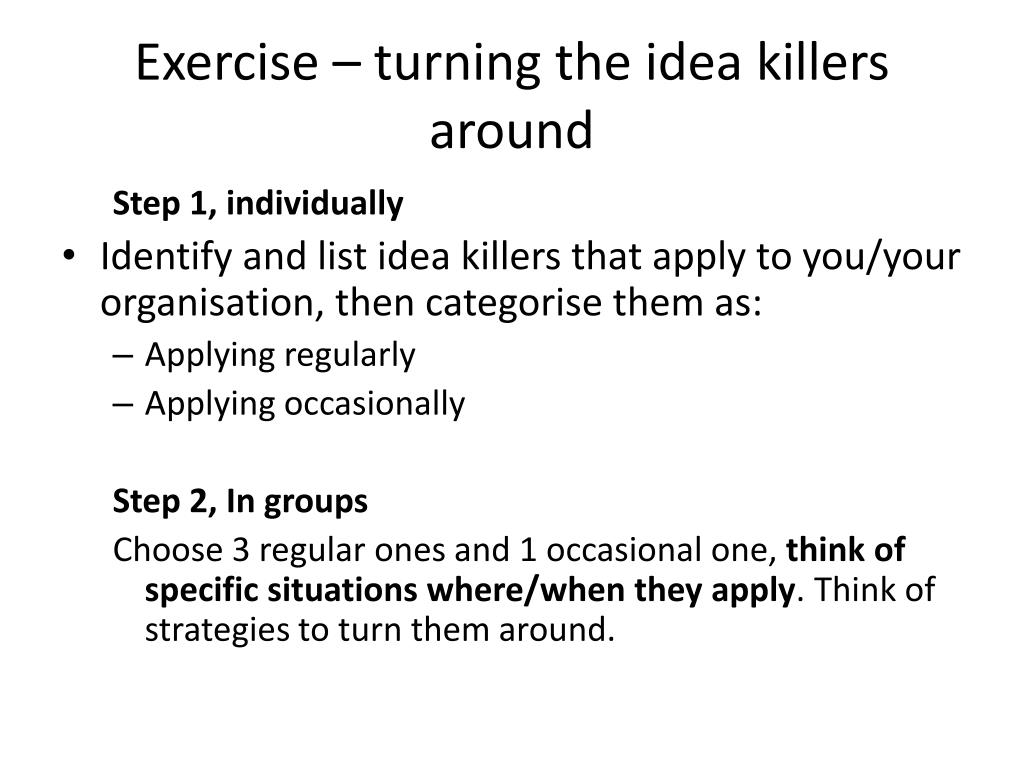 Exercise – turning the idea killers around

Step 1, individually

• Identify and list idea killers that apply to you/your organisation, then categorise them as:
– Applying regularly
– Applying occasionally

Step 2, In groups

Choose 3 regular ones and 1 occasional one, think of specific situations where/when they apply. Think of strategies to turn them around.